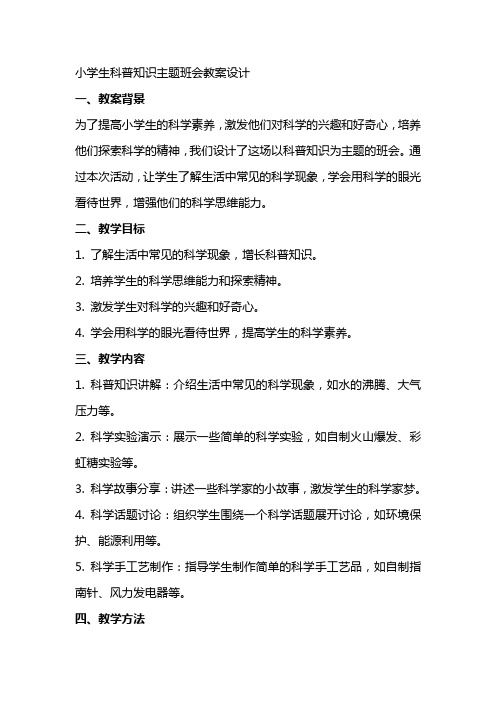 小学生科普知识主题班会教案设计

一、教案背景

为了提高小学生的科学素养，激发他们对科学的兴趣和好奇心，培养他们探索科学的精神，我们设计了这场以科普知识为主题的班会。通过本次活动，让学生了解生活中常见的科学现象，学会用科学的眼光看待世界，增强他们的科学思维能力。

二、教学目标

1. 了解生活中常见的科学现象，增长科普知识。

2. 培养学生的科学思维能力和探索精神。

3. 激发学生对科学的兴趣和好奇心。

4. 学会用科学的眼光看待世界，提高学生的科学素养。

三、教学内容

1. 科普知识讲解：介绍生活中常见的科学现象，如水的沸腾、大气压力等。

2. 科学实验演示：展示一些简单的科学实验，如自制火山爆发、彩虹糖实验等。

3. 科学故事分享：讲述一些科学家的小故事，激发学生的科学家梦。

4. 科学话题讨论：组织学生围绕一个科学话题展开讨论，如环境保护、能源利用等。

5. 科学手工艺制作：指导学生制作简单的科学手工艺品，如自制指南针、风力发电器等。

四、教学方法